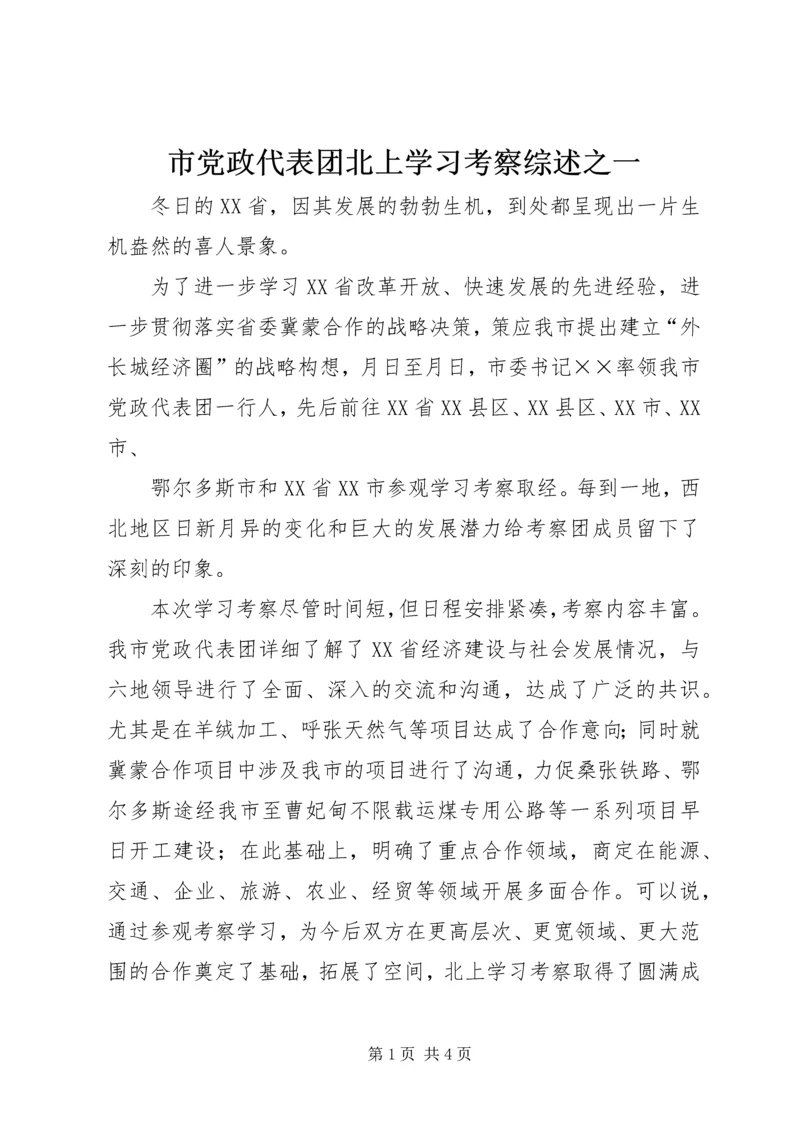 市党政代表团北上学习考察综述之一

冬日的XX省，因其发展的勃勃生机，到处都呈现出一片生机盎然的喜人景象。

为了进一步学习XX省改革开放、快速发展的先进经验，进一步贯彻落实省委冀蒙合作的战略决策，策应我市提出建立“外长城经济圈”的战略构想，月日至月日，市委书记××率领我市党政代表团一行人，先后前往XX省XX县区、XX县区、XX市、XX市、

鄂尔多斯市和XX省XX市参观学习考察取经。每到一地，西北地区日新月异的变化和巨大的发展潜力给考察团成员留下了深刻的印象。

本次学习考察尽管时间短，但日程安排紧凑，考察内容丰富。我市党政代表团详细了解了XX省经济建设与社会发展情况，与六地领导进行了全面、深入的交流和沟通，达成了广泛的共识。尤其是在羊绒加工、呼张天然气等项目达成了合作意向；同时就冀蒙合作项目中涉及我市的项目进行了沟通，力促桑张铁路、鄂尔多斯途经我市至曹妃甸不限载运煤专用公路等一系列项目早日开工建设；在此基础上，明确了重点合作领域，商定在能源、交通、企业、旅游、农业、经贸等领域开展多面合作。可以说，通过参观考察学习，为今后双方在更高层次、更宽领域、更大范围的合作奠定了基础，拓展了空间，北上学习考察取得了圆满成

第1页 共4页